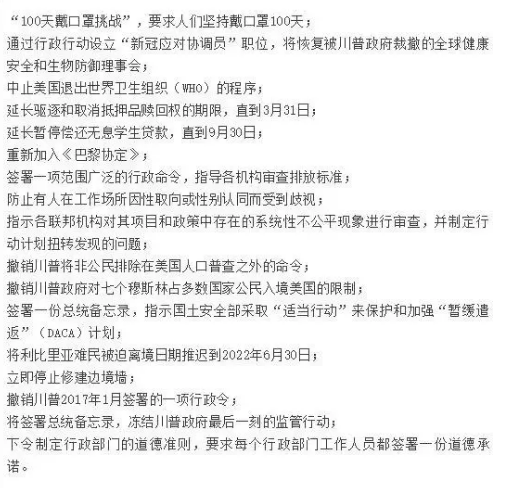 “100天戴口罩挑战”，要求人们坚持戴口罩100天；
通过行政行动设立“新冠应对协调员”职位，将恢复被川普政府裁撤的全球健康安全和生物防御理事会；
中止美国退出世界卫生组织（WHO）的程序；
延长驱逐和取消抵押品赎回权的期限，直到3月31日；
延长暂停偿还无息学生贷款，直到9月30日；
重新加入《巴黎协定》；
签署一项范围广泛的行政命令，指导各机构审查排放标准；
防止有人在工作场所因性取向或性别认同而受到歧视；
指示各联邦机构对其项目和政策中存在的系统性不公平现象进行审查，并制定行动计划扭转发现的问题；
撤销川普将非公民排除在美国人口普查之外的命令；
撤销川普政府对七个穆斯林占多数国家公民入境美国的限制；
签署一份总统备忘录，指示国土安全部采取“适当行动”来保护和加强“暂缓遣返”（DACA）计划；
将利比里亚难民被迫离境日期推迟到2022年6月30日；
立即停止修建边境墙；
撤销川普2017年1月签署的一项行政令；
将签署总统备忘录，冻结川普政府最后一刻的监管行动；
下令制定行政部门的道德准则，要求每个行政部门工作人员都签署一份道德承诺。